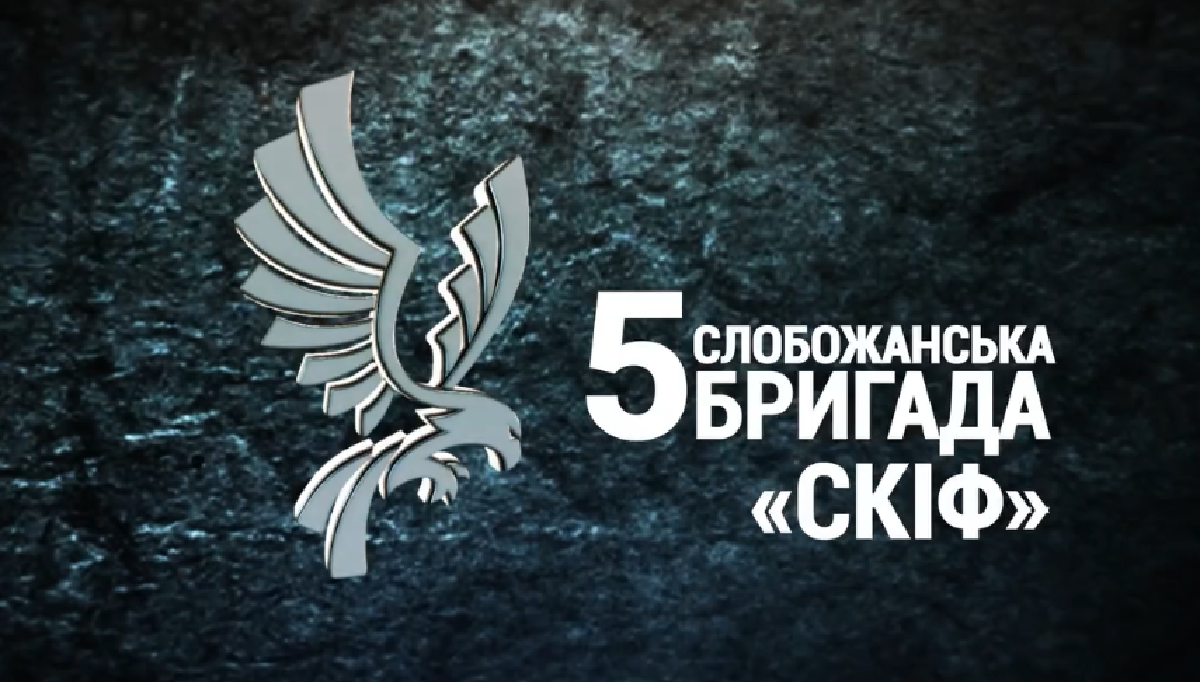 5 СЛОБОЖАНСЬКА БРИГАДА
«СКІФ»